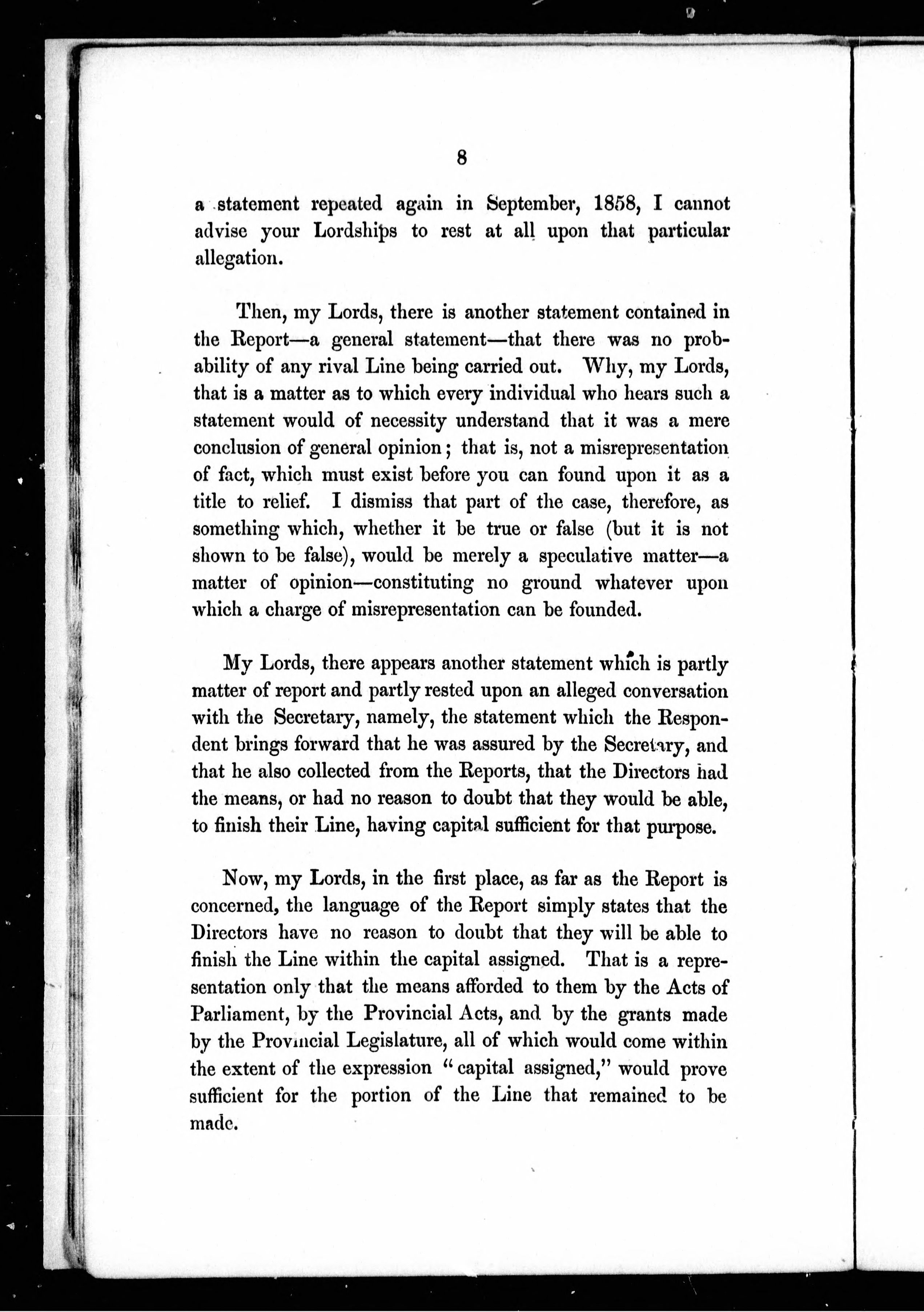 8

a statement repeated again in September, 1858, I cannot advise your Lordships to rest at all upon that particular allegation.

Then, my Lords, there is another statement contained in the Report—a general statement—that there was no probability of any rival Line being carried out. Why, my Lords, that is a matter as to which every individual who hears such a statement would of necessity understand that it was a mere conclusion of general opinion; that is, not a misrepresentation of fact, which must exist before you can found upon it as a title to relief. I dismiss that part of the case, therefore, as something which, whether it be true or false (but it is not shown to be false), would be merely a speculative matter—a matter of opinion—constituting no ground whatever upon which a charge of misrepresentation can be founded.

My Lords, there appears another statement which is partly matter of report and partly rested upon an alleged conversation with the Secretary, namely, the statement which the Respondent brings forward that he was assured by the Secretary, and that he also collected from the Reports, that the Directors had the means, or had no reason to doubt that they would be able, to finish their Line, having capital sufficient for that purpose.

Now, my Lords, in the first place, as far as the Report is concerned, the language of the Report simply states that the Directors have no reason to doubt that they will be able to finish the Line within the capital assigned. That is a representation only that the means afforded to them by the Acts of Parliament, by the Provincial Acts, and by the grants made by the Provincial Legislature, all of which would come within the extent of the expression "capital assigned," would prove sufficient for the portion of the Line that remained to be made.